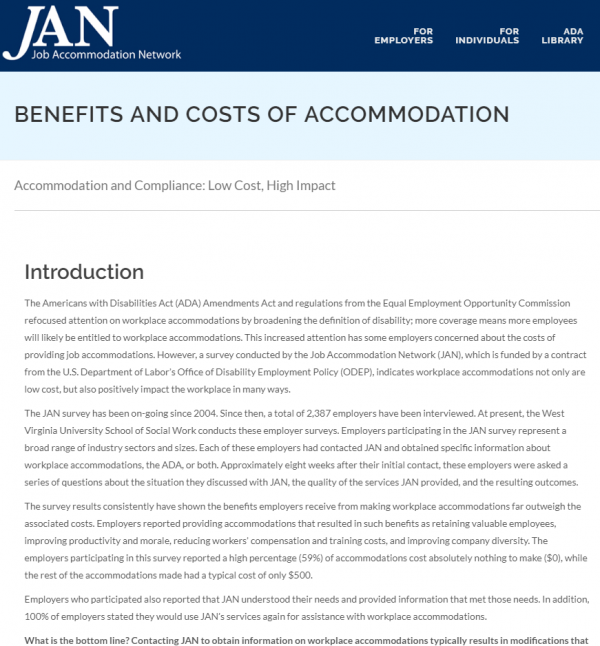 JAN
Job Accommodation Network

FOR EMPLOYERS

FOR INDIVIDUALS

ADA LIBRARY

BENEFITS AND COSTS OF ACCOMMODATION

Accommodation and Compliance: Low Cost, High Impact

Introduction

The Americans with Disabilities Act (ADA) Amendments Act and regulations from the Equal Employment Opportunity Commission refocused attention on workplace accommodations by broadening the definition of disability; more coverage means more employees will likely be entitled to workplace accommodations. This increased attention has some employers concerned about the costs of providing job accommodations. However, a survey conducted by the Job Accommodation Network (JAN), which is funded by a contract from the U.S. Department of Labor's Office of Disability Employment Policy (ODEP), indicates workplace accommodations not only are low cost, but also positively impact the workplace in many ways.

The JAN survey has been on-going since 2004. Since then, a total of 2,387 employers have been interviewed. At present, the West Virginia University School of Social Work conducts these employer surveys. Employers participating in the JAN survey represent a broad range of industry sectors and sizes. Each of these employers had contacted JAN and obtained specific information about workplace accommodations, the ADA, or both. Approximately eight weeks after their initial contact, these employers were asked a series of questions about the situation they discussed with JAN, the quality of the services JAN provided, and the resulting outcomes.

The survey results consistently have shown the benefits employers receive from making workplace accommodations far outweigh the associated costs. Employers reported providing accommodations that resulted in such benefits as retaining valuable employees, improving productivity and morale, reducing workers' compensation and training costs, and improving company diversity. The employers participating in this survey reported a high percentage (59%) of accommodations cost absolutely nothing to make ($0), while the rest of the accommodations made had a typical cost of only $500.

Employers who participated also reported that JAN understood their needs and provided information that met those needs. In addition, 100% of employers stated they would use JAN's services again for assistance with workplace accommodations.

What is the bottom line? Contacting JAN to obtain information on workplace accommodations typically results in modifications that